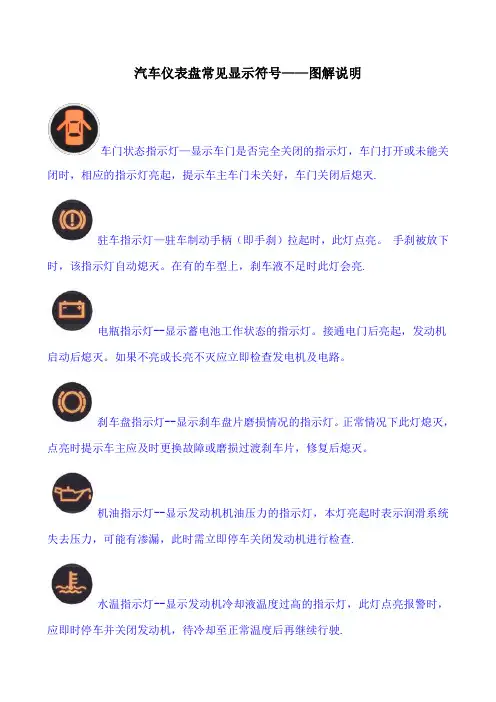 汽车仪表盘常见显示符号——图解说明

车门状态指示灯—显示车门是否完全关闭的指示灯，车门打开或未能关闭时，相应的指示灯亮起，提示车主车门未关好，车门关闭后熄灭.

驻车指示灯—驻车制动手柄（即手刹）拉起时，此灯点亮。 手刹被放下时，该指示灯自动熄灭。在有的车型上，刹车液不足时此灯会亮.

电瓶指示灯--显示蓄电池工作状态的指示灯。接通电门后亮起，发动机启动后熄灭。如果不亮或长亮不灭应立即检查发电机及电路。

刹车盘指示灯--显示刹车盘片磨损情况的指示灯。正常情况下此灯熄灭，点亮时提示车主应及时更换故障或磨损过渡刹车片，修复后熄灭。

机油指示灯--显示发动机机油压力的指示灯，本灯亮起时表示润滑系统失去压力，可能有渗漏，此时需立即停车关闭发动机进行检查.

水温指示灯--显示发动机冷却液温度过高的指示灯，此灯点亮报警时，应即时停车并关闭发动机，待冷却至正常温度后再继续行驶.